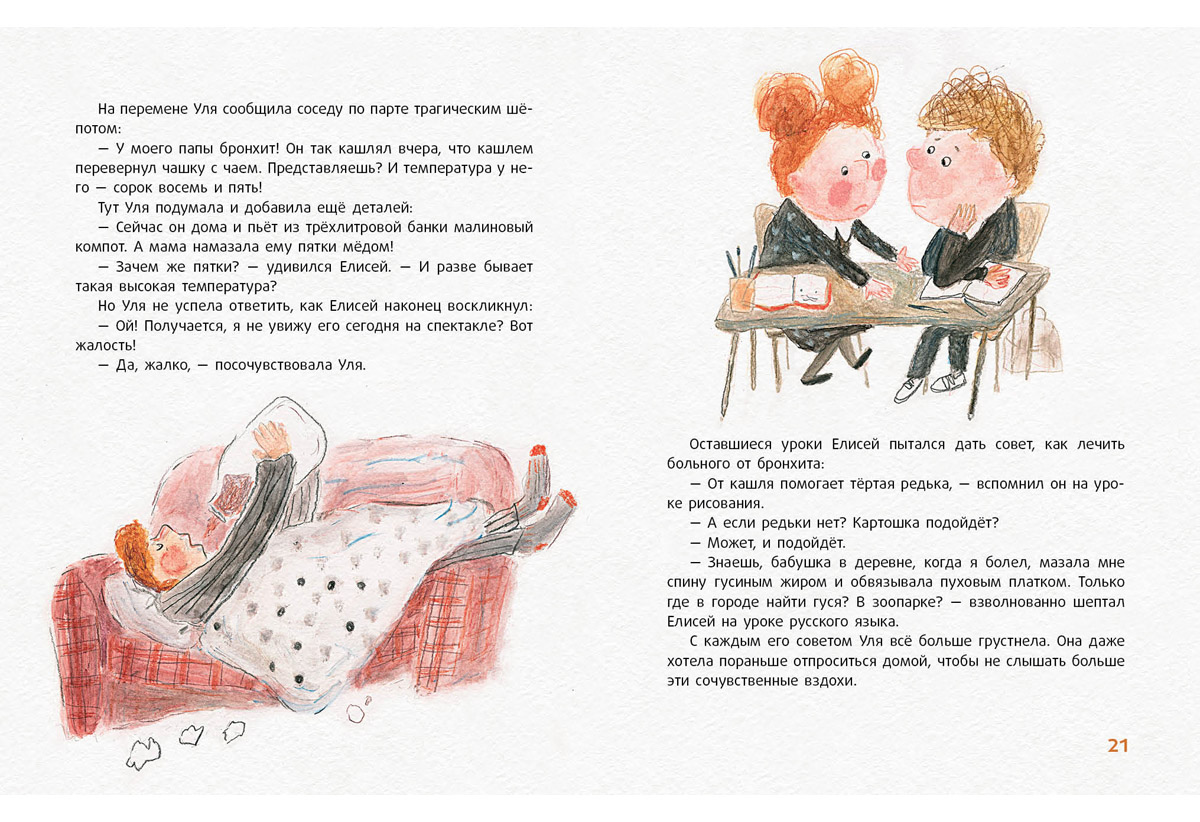 На перемене Уля сообщила соседу по парте трагическим шёпотом:

— У моего папы бронхит! Он так кашлял вчера, что кашлем перевернул чашку с чаем. Представляешь? И температура у него — сорок восемь и пять!

Тут Уля подумала и добавила ещё деталей:

— Сейчас он дома и пьёт из трёхлитровой банки малиновый компот. А мама намазала ему пятки мёдом!

— Зачем же пятки? — удивился Елисей. — И разве бывает такая высокая температура?

Но Уля не успела ответить, как Елисей наконец воскликнул:

— Ой! Получается, я не увижу его сегодня на спектакле? Вот жалость!

— Да, жалко, — посочувствовала Уля.

Оставшиеся уроки Елисей пытался дать совет, как лечить больного от бронхита:

— От кашля помогает тёртая редька, — вспомнил он на уроке рисования.

— А если редьки нет? Картошка подойдёт?

— Может, и подойдёт.

— Знаешь, бабушка в деревне, когда я болел, мазала мне спину гусиным жиром и обвязывала пуховым платком. Только где в городе найти гуся? В зоопарке? — взволнованно шептал Елисей на уроке русского языка.

С каждым его советом Уля всё больше грустнела. Она даже хотела пораньше отпроситься домой, чтобы не слышать больше эти сочувственные вздохи.

21